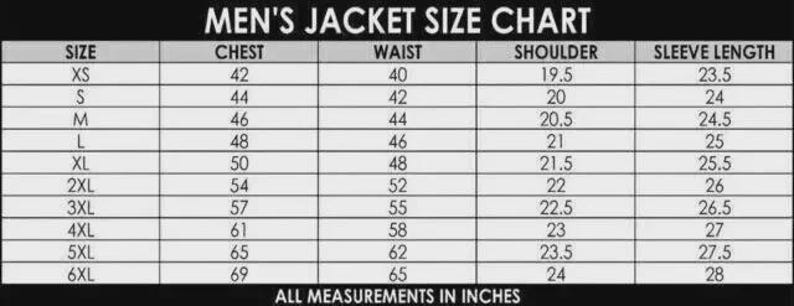 MEN'S JACKET SIZE CHART

| SIZE | CHEST | WAIST | SHOULDER | SLEEVE LENGTH |
|---|---|---|---|---|
| XS | 42 | 40 | 19.5 | 23.5 |
| S | 44 | 42 | 20 | 24 |
| M | 46 | 44 | 20.5 | 24.5 |
| L | 48 | 46 | 21 | 25 |
| XL | 50 | 48 | 21.5 | 25.5 |
| 2XL | 54 | 52 | 22 | 26 |
| 3XL | 57 | 55 | 22.5 | 26.5 |
| 4XL | 61 | 58 | 23 | 27 |
| 5XL | 65 | 62 | 23.5 | 27.5 |
| 6XL | 69 | 65 | 24 | 28 |

ALL MEASUREMENTS IN INCHES